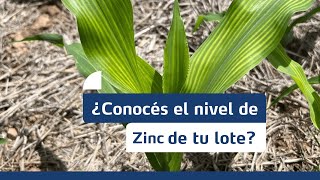 ¿Conocés el nivel de Zinc de tu lote?